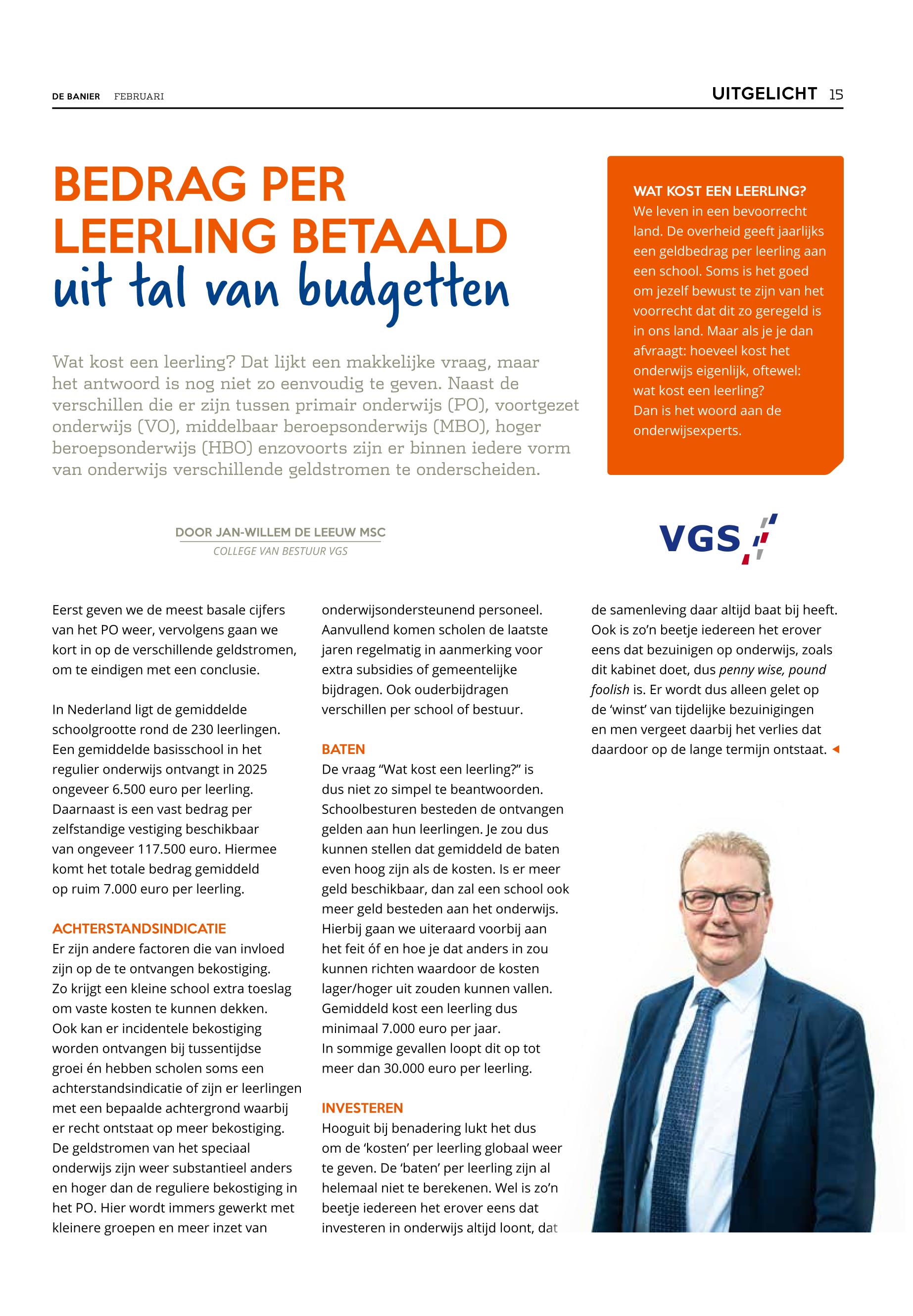 DE BANIER FEBRUARI

UITGELICHT 15

BEDRAG PER LEERLING BETAALD uit tal van budgetten

Wat kost een leerling? Dat lijkt een makkelijke vraag, maar het antwoord is nog niet zo eenvoudig te geven. Naast de verschillen die er zijn tussen primair onderwijs (PO), voortgezet onderwijs (VO), middelbaar beroepsonderwijs (MBO), hoger beroepsonderwijs (HBO) enzovoorts zijn er binnen iedere vorm van onderwijs verschillende geldstromen te onderscheiden.

WAT KOST EEN LEERLING?
We leven in een bevoorrecht land. De overheid geeft jaarlijks een geldbedrag per leerling aan een school. Soms is het goed om jezelf bewust te zijn van het voorrecht dat dit zo geregeld is in ons land. Maar als je je dan afvraagt: hoeveel kost het onderwijs eigenlijk, oftewel: wat kost een leerling?
Dan is het woord aan de onderwijsexperts.

DOOR JAN-WILLEM DE LEEUW MSC
COLLEGE VAN BESTUUR VGS

VGS

Eerst geven we de meest basale cijfers van het PO weer, vervolgens gaan we kort in op de verschillende geldstromen, om te eindigen met een conclusie.

In Nederland ligt de gemiddelde schoolgrootte rond de 230 leerlingen. Een gemiddelde basisschool in het regulier onderwijs ontvangt in 2025 ongeveer 6.500 euro per leerling. Daarnaast is een vast bedrag per zelfstandige vestiging beschikbaar van ongeveer 117.500 euro. Hiermee komt het totale bedrag gemiddeld op ruim 7.000 euro per leerling.

ACHTERSTANDSINDICATIE
Er zijn andere factoren die van invloed zijn op de te ontvangen bekostiging. Zo krijgt een kleine school extra toeslag om vaste kosten te kunnen dekken. Ook kan er incidentele bekostiging worden ontvangen bij tussentijdse groei én hebben scholen soms een achterstandsindicatie of zijn er leerlingen met een bepaalde achtergrond waarbij er recht ontstaat op meer bekostiging. De geldstromen van het speciaal onderwijs zijn weer substantieel anders en hoger dan de reguliere bekostiging in het PO. Hier wordt immers gewerkt met kleinere groepen en meer inzet van onderwijsondersteunend personeel. Aanvullend komen scholen de laatste jaren regelmatig in aanmerking voor extra subsidies of gemeentelijke bijdragen. Ook ouderbijdragen verschillen per school of bestuur.

BATEN
De vraag “Wat kost een leerling?” is dus niet zo simpel te beantwoorden. Schoolbesturen besteden de ontvangen gelden aan hun leerlingen. Je zou dus kunnen stellen dat gemiddeld de baten even hoog zijn als de kosten. Is er meer geld beschikbaar, dan zal een school ook meer geld besteden aan het onderwijs. Hierbij gaan we uiteraard voorbij aan het feit óf en hoe je dat anders in zou kunnen richten waardoor de kosten lager/hoger uit zouden kunnen vallen. Gemiddeld kost een leerling dus minimaal 7.000 euro per jaar.
In sommige gevallen loopt dit op tot meer dan 30.000 euro per leerling.

INVESTEREN
Hooguit bij benadering lukt het dus om de ‘kosten’ per leerling globaal weer te geven. De ‘baten’ per leerling zijn al helemaal niet te berekenen. Wel is zo’n beetje iedereen het erover eens dat investeren in onderwijs altijd loont, dat de samenleving daar altijd baat bij heeft. Ook is zo’n beetje iedereen het erover eens dat bezuinigen op onderwijs, zoals dit kabinet doet, dus penny wise, pound foolish is. Er wordt dus alleen gelet op de ‘winst’ van tijdelijke bezuinigingen en men vergeet daarbij het verlies dat daardoor op de lange termijn ontstaat.